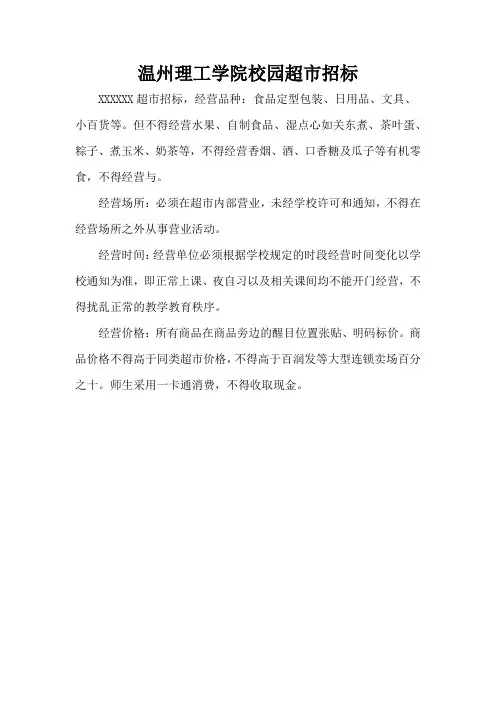 温州理工学院校园超市招标

XXXXXX 超市招标，经营品种：食品定型包装、日用品、文具、小百货等。但不得经营水果、自制食品、湿点心如关东煮、茶叶蛋、粽子、煮玉米、奶茶等，不得经营香烟、酒、口香糖及瓜子等有机零食，不得经营与。

经营场所：必须在超市内部营业，未经学校许可和通知，不得在经营场所之外从事营业活动。

经营时间：经营单位必须根据学校规定的时段经营时间变化以学校通知为准，即正常上课、夜自习以及相关课间均不能开门经营，不得扰乱正常的教学教育秩序。

经营价格：所有商品在商品旁边的醒目位置张贴、明码标价。商品价格不得高于同类超市价格，不得高于百润发等大型连锁卖场百分之十。师生采用一卡通消费，不得收取现金。